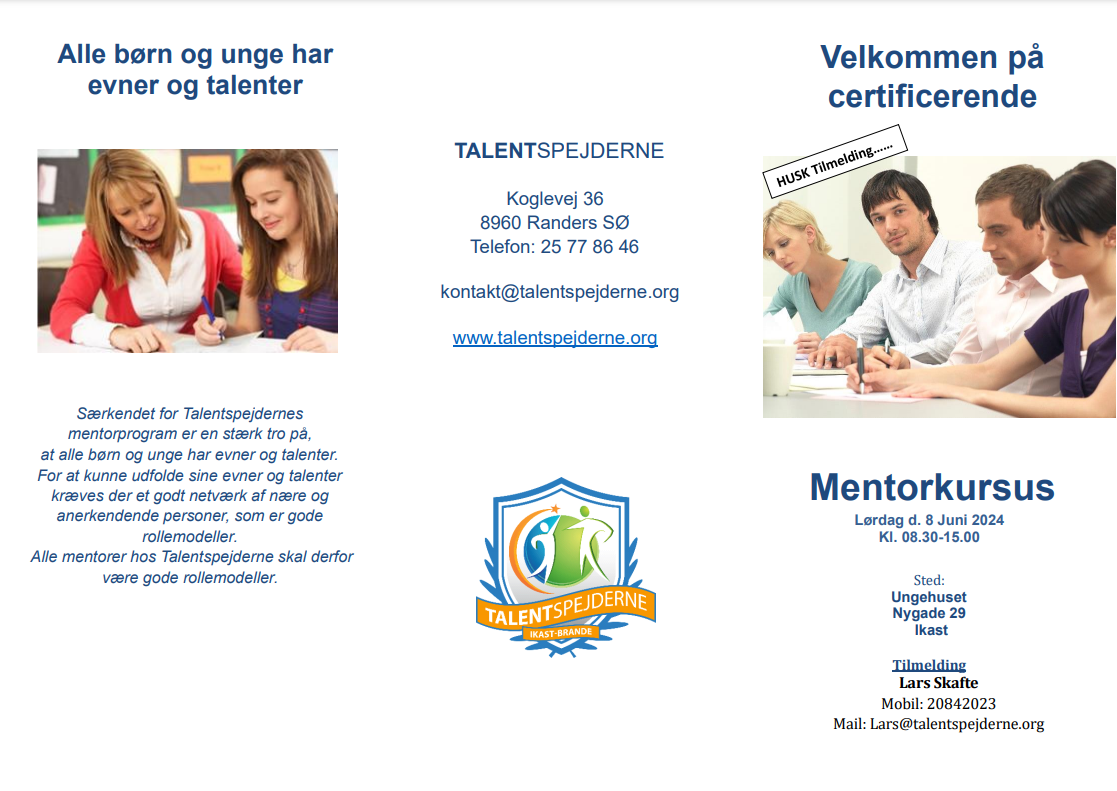 Alle børn og unge har evner og talenter

Særkendet for Talentspejdernes mentorprogram er en stærk tro på, at alle børn og unge har evner og talenter. For at kunne udfolde sine evner og talenter kræves der et godt netværk af nære og anerkendende personer, som er gode rollemodeller. Alle mentorer hos Talentspejderne skal derfor være gode rollemodeller.

TALENTSPEJDERNE

Koglevej 36
8960 Randers SØ
Telefon: 25 77 86 46

kontakt@talentspejderne.org

www.talentspejderne.org

TALENTSPEJDERNE
IKAST-BRANDE

Velkommen på certificerende

HUSK Tilmelding......

Mentorkursus
Lørdag d. 8 Juni 2024
Kl. 08.30-15.00

Sted:
Ungehuset
Nygade 29
Ikast

Tilmelding
Lars Skafte
Mobil: 20842023
Mail: Lars@talentspejderne.org